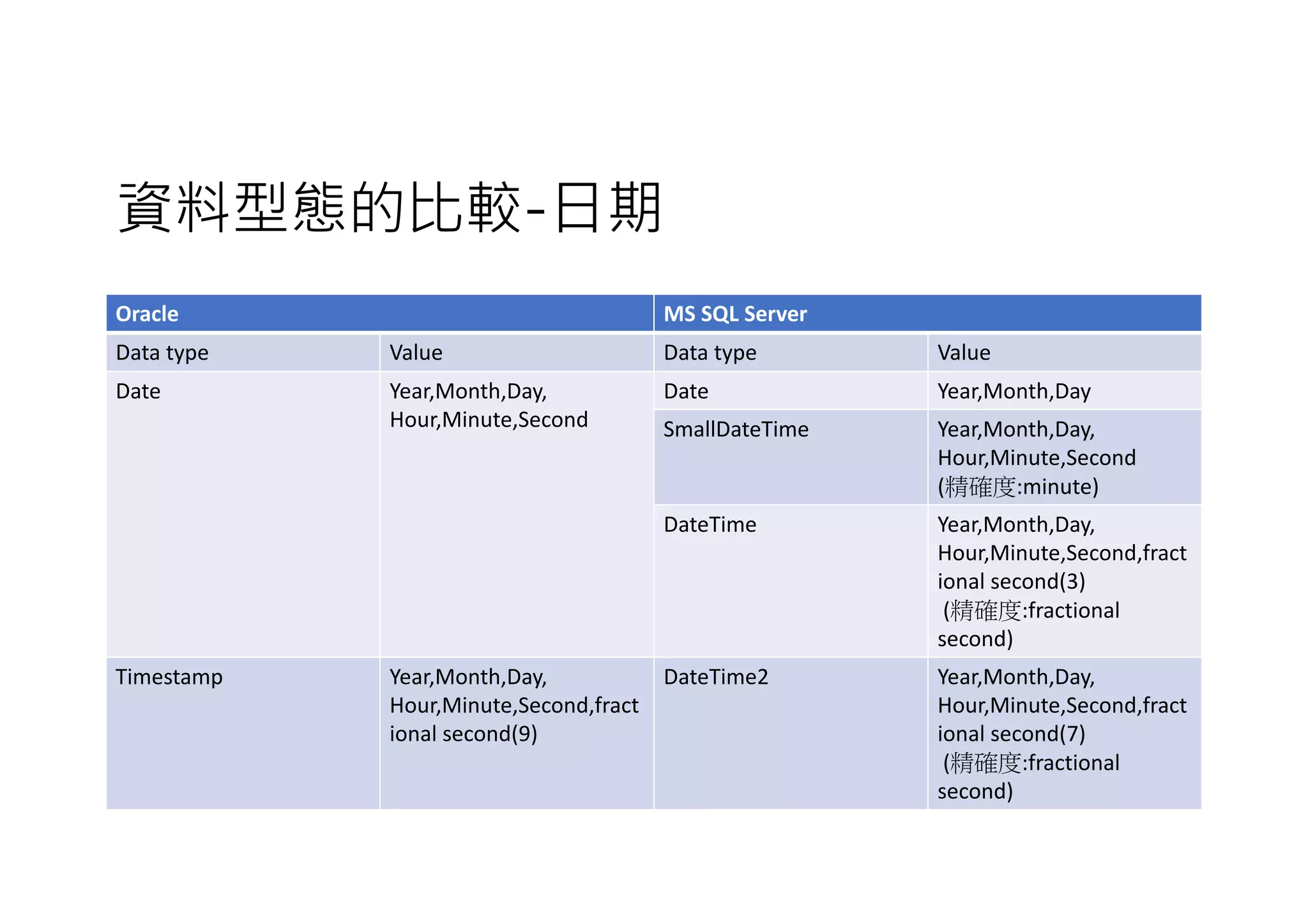 資料型態的比較-日期

| Oracle | | MS SQL Server | |
|---|---|---|---|
| Data type | Value | Data type | Value |
| Date | Year,Month,Day, Hour,Minute,Second | Date | Year,Month,Day |
| | | SmallDateTime | Year,Month,Day, Hour,Minute,Second (精確度:minute) |
| | | DateTime | Year,Month,Day, Hour,Minute,Second,fractional second(3) (精確度:fractional second) |
| Timestamp | Year,Month,Day, Hour,Minute,Second,fractional second(9) | DateTime2 | Year,Month,Day, Hour,Minute,Second,fractional second(7) (精確度:fractional second) |